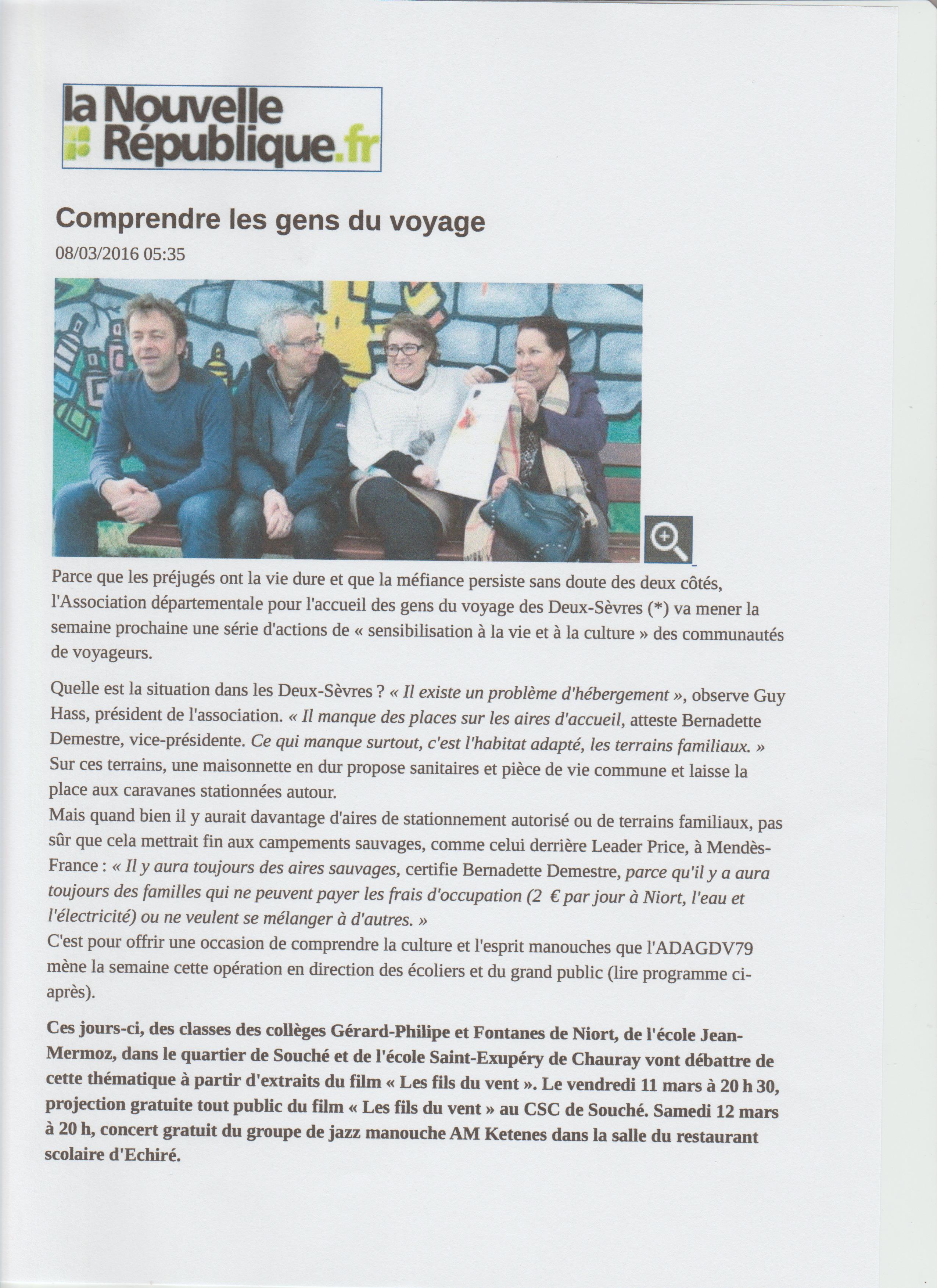 la Nouvelle République.fr

Comprendre les gens du voyage

08/03/2016 05:35

Parce que les préjugés ont la vie dure et que la méfiance persiste sans doute des deux côtés, l'Association départementale pour l'accueil des gens du voyage des Deux-Sèvres (*) va mener la semaine prochaine une série d'actions de « sensibilisation à la vie et à la culture » des communautés de voyageurs.

Quelle est la situation dans les Deux-Sèvres ? « Il existe un problème d'hébergement », observe Guy Hass, président de l'association. « Il manque des places sur les aires d'accueil, atteste Bernadette Demestre, vice-présidente. Ce qui manque surtout, c'est l'habitat adapté, les terrains familiaux. » Sur ces terrains, une maisonnette en dur propose sanitaires et pièce de vie commune et laisse la place aux caravanes stationnées autour.
Mais quand bien il y aurait davantage d'aires de stationnement autorisé ou de terrains familiaux, pas sûr que cela mettrait fin aux campements sauvages, comme celui derrière Leader Price, à Mendès-France : « Il y aura toujours des aires sauvages, certifie Bernadette Demestre, parce qu'il y a aura toujours des familles qui ne peuvent payer les frais d'occupation (2 € par jour à Niort, l'eau et l'électricité) ou ne veulent se mélanger à d'autres. »
C'est pour offrir une occasion de comprendre la culture et l'esprit manouches que l'ADAGDV79 mène la semaine cette opération en direction des écoliers et du grand public (lire programme ci-après).

Ces jours-ci, des classes des collèges Gérard-Philipe et Fontanes de Niort, de l'école Jean-Mermoz, dans le quartier de Souché et de l'école Saint-Exupéry de Chauray vont débattre de cette thématique à partir d'extraits du film « Les fils du vent ». Le vendredi 11 mars à 20 h 30, projection gratuite tout public du film « Les fils du vent » au CSC de Souché. Samedi 12 mars à 20 h, concert gratuit du groupe de jazz manouche AM Ketenes dans la salle du restaurant scolaire d'Echiré.